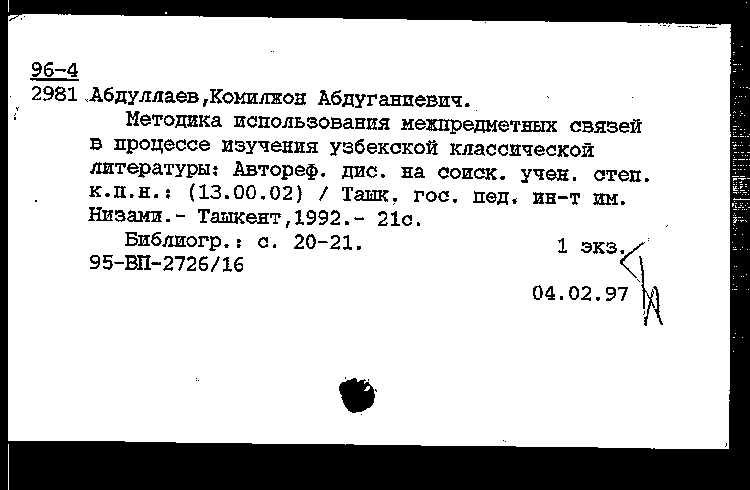 96-4
2981 Абдуллаев,Комилжон Абдуганиевич.

Методика использования межпредметных связей в процессе изучения узбекской классической литературы: Автореф. дис. на соиск. учен. степ. к.п.н.: (13.00.02) / Ташк. гос. пед. ин-т им. Низами.- Ташкент,1992.- 21с.

Библиогр.: с. 20-21. 1 экз.
95-ВП-2726/16

04.02.97